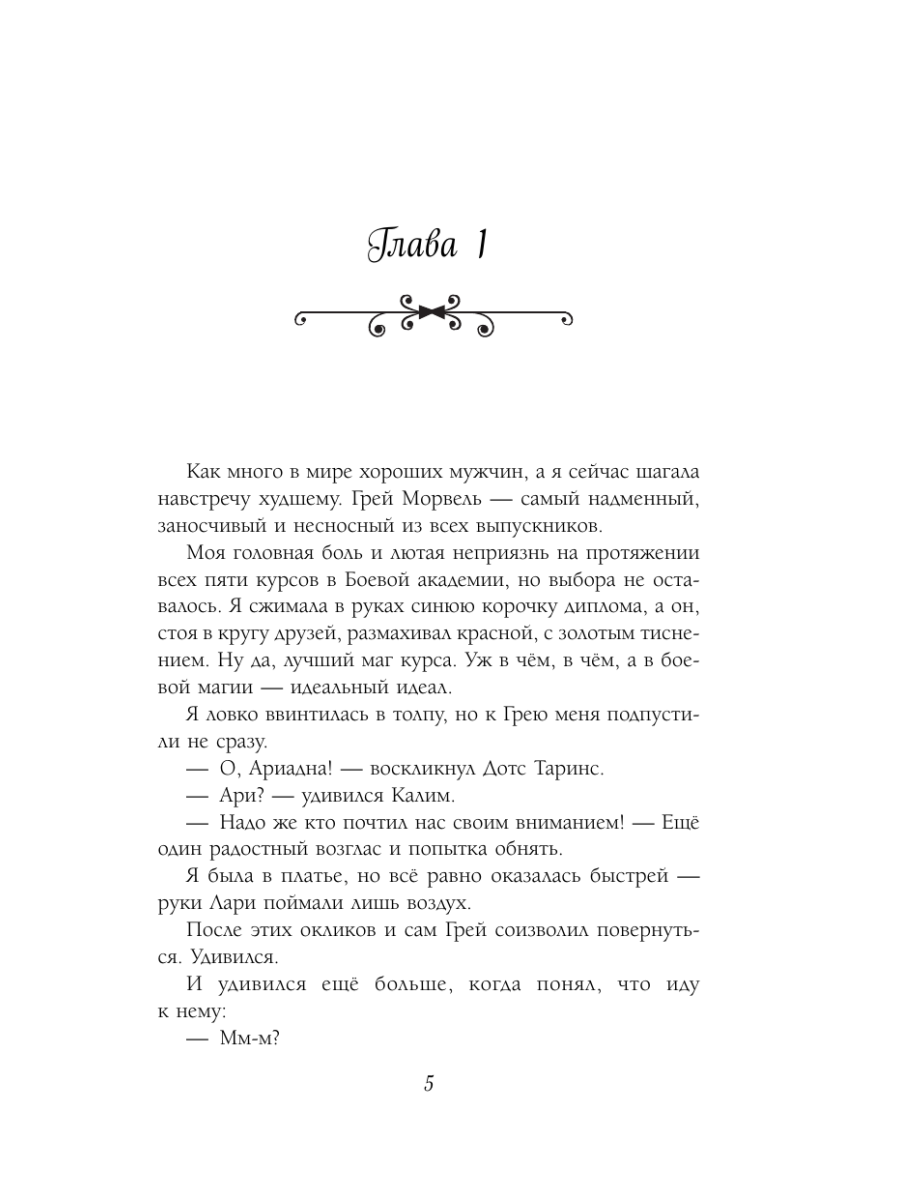 Глава 1

Как много в мире хороших мужчин, а я сейчас шагала навстречу худшему. Грей Морвель — самый надменный, заносчивый и несносный из всех выпускников.

Моя головная боль и лютая неприязнь на протяжении всех пяти курсов в Боевой академии, но выбора не оставалось. Я сжимала в руках синюю корочку диплома, а он, стоя в кругу друзей, размахивал красной, с золотым тиснением. Ну да, лучший маг курса. Уж в чём, в чём, а в боевой магии — идеальный идеал.

Я ловко ввинтилась в толпу, но к Грею меня подпустили не сразу.

— О, Ариадна! — воскликнул Дотс Таринс.

— Ари? — удивился Калим.

— Надо же кто почтил нас своим вниманием! — Ещё один радостный возглас и попытка обнять.

Я была в платье, но всё равно оказалась быстрей — руки Лари поймали лишь воздух.

После этих окликов и сам Грей соизволил повернуться. Удивился.

И удивился ещё больше, когда понял, что иду к нему:

— Мм-м?

5